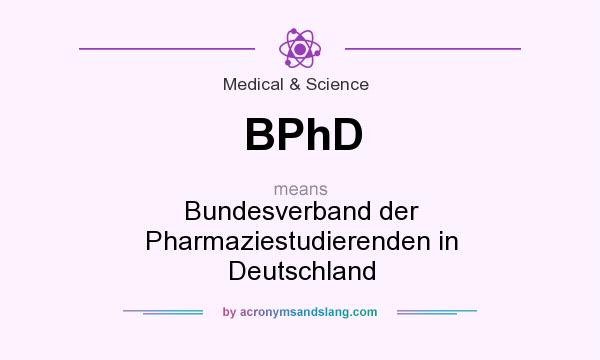 Medical & Science

BPhD

means

Bundesverband der Pharmaziestudierenden in Deutschland

by acronymsandslang.com